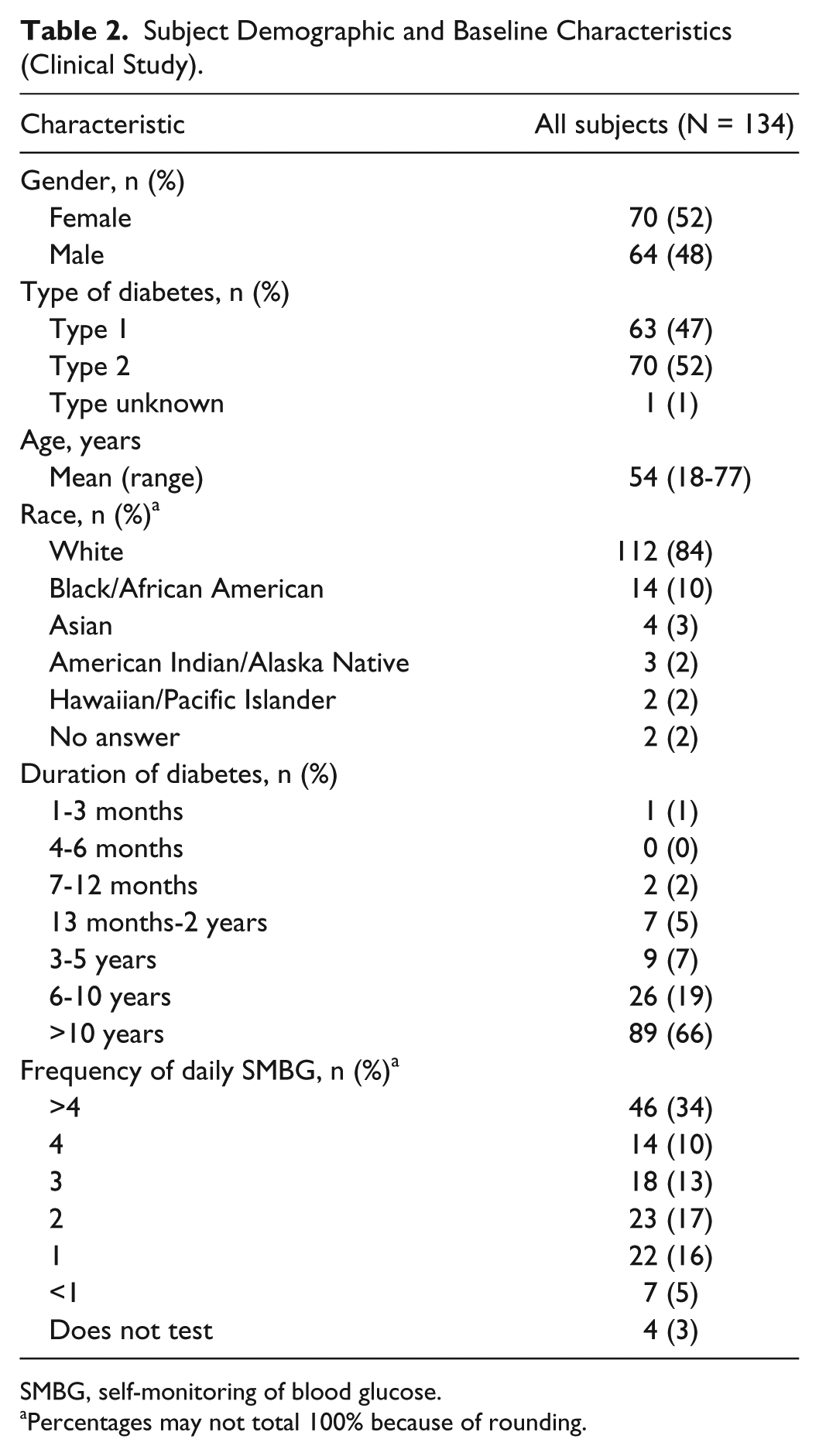 Table 2. Subject Demographic and Baseline Characteristics (Clinical Study).

| Characteristic | All subjects (N = 134) |
|---|---|
| Gender, n (%) | |
| Female | 70 (52) |
| Male | 64 (48) |
| Type of diabetes, n (%) | |
| Type 1 | 63 (47) |
| Type 2 | 70 (52) |
| Type unknown | 1 (1) |
| Age, years | |
| Mean (range) | 54 (18-77) |
| Race, n (%)$^{a}$ | |
| White | 112 (84) |
| Black/African American | 14 (10) |
| Asian | 4 (3) |
| American Indian/Alaska Native | 3 (2) |
| Hawaiian/Pacific Islander | 2 (2) |
| No answer | 2 (2) |
| Duration of diabetes, n (%) | |
| 1-3 months | 1 (1) |
| 4-6 months | 0 (0) |
| 7-12 months | 2 (2) |
| 13 months-2 years | 7 (5) |
| 3-5 years | 9 (7) |
| 6-10 years | 26 (19) |
| >10 years | 89 (66) |
| Frequency of daily SMBG, n (%)$^{a}$ | |
| >4 | 46 (34) |
| 4 | 14 (10) |
| 3 | 18 (13) |
| 2 | 23 (17) |
| 1 | 22 (16) |
| <1 | 7 (5) |
| Does not test | 4 (3) |

SMBG, self-monitoring of blood glucose.
$^{a}$Percentages may not total 100% because of rounding.